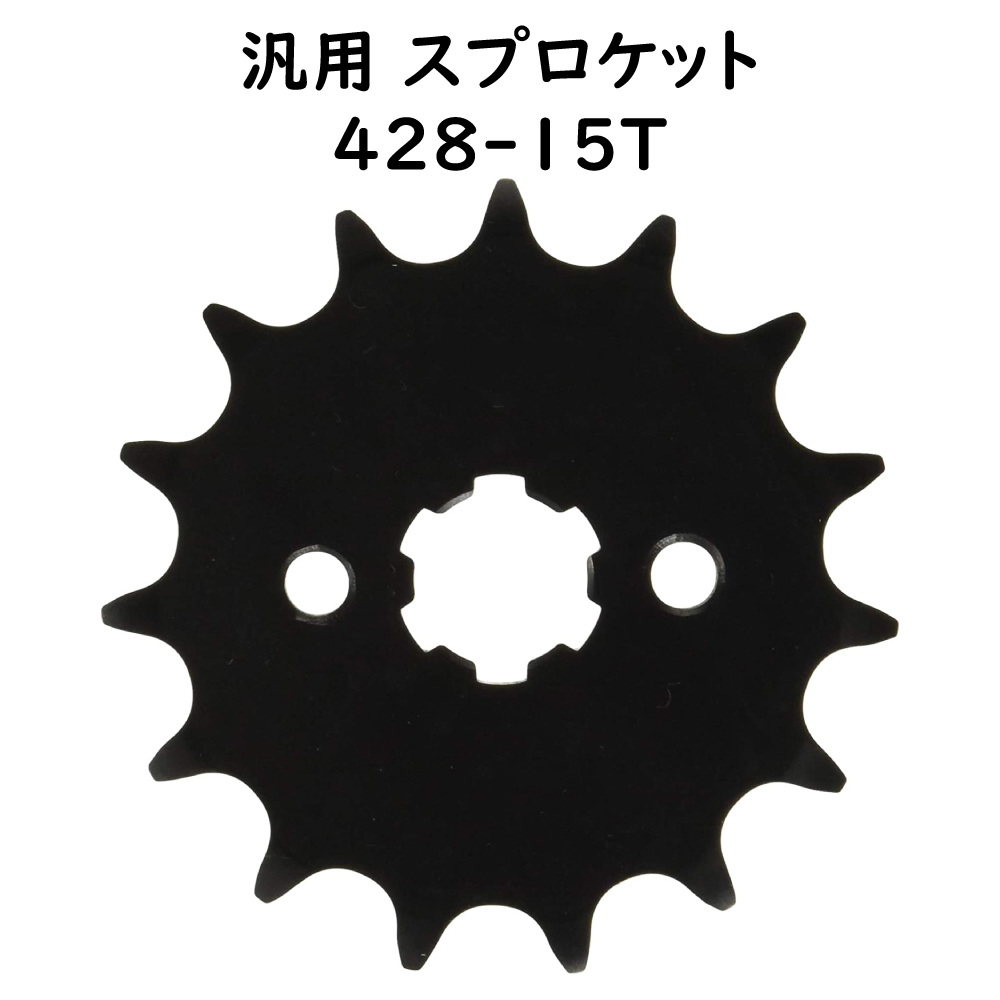 汎用 スプロケット
428-15T